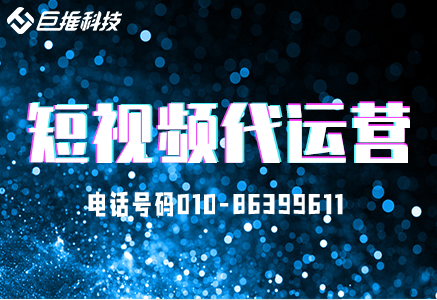 巨推科技

短视频代运营

电话号码010-86399611